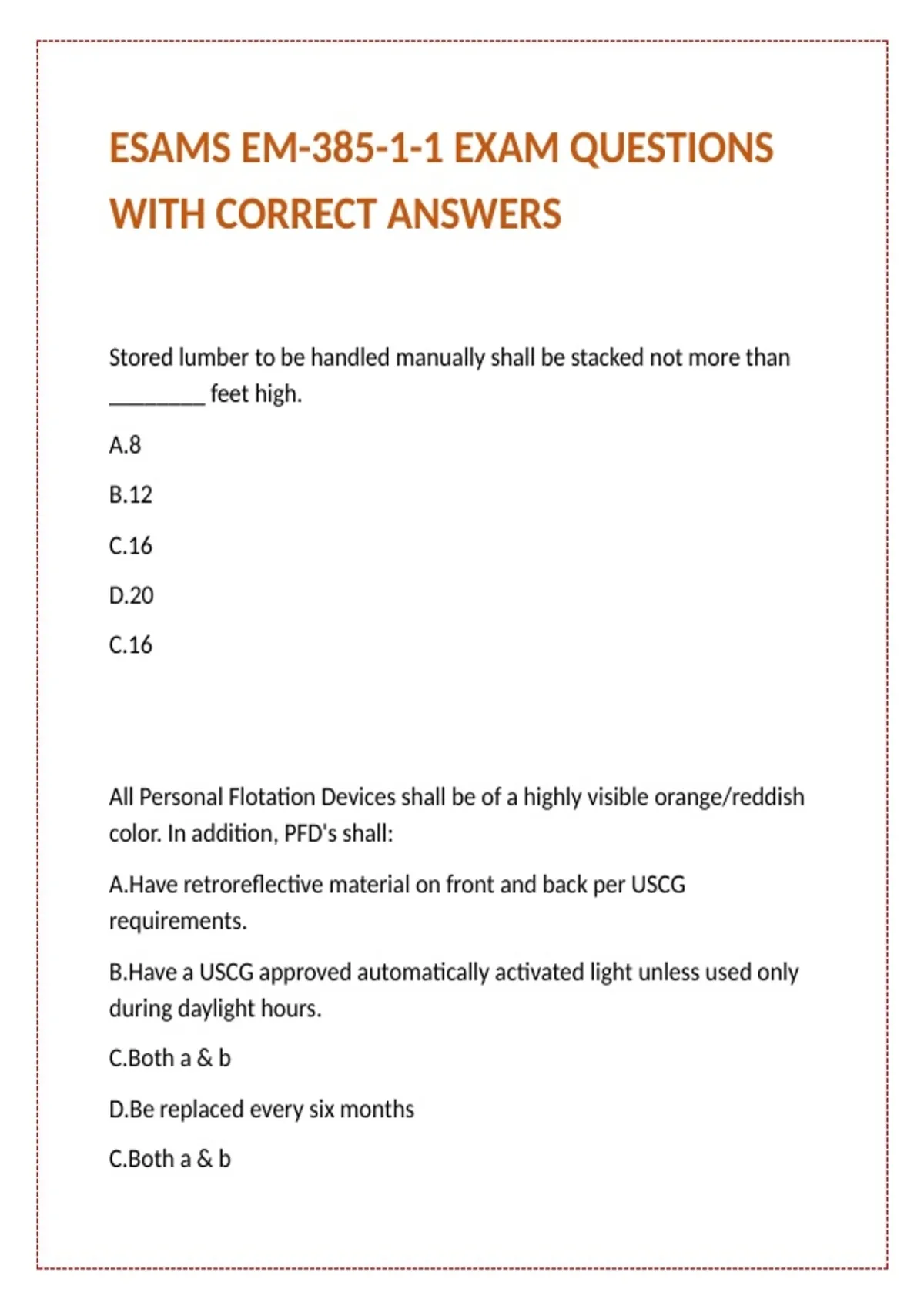 ESAMS EM-385-1-1 EXAM QUESTIONS WITH CORRECT ANSWERS

Stored lumber to be handled manually shall be stacked not more than ________ feet high.

A.8

B.12

C.16

D.20

C.16

All Personal Flotation Devices shall be of a highly visible orange/reddish color. In addition, PFD's shall:

A.Have retroreflective material on front and back per USCG requirements.

B.Have a USCG approved automatically activated light unless used only during daylight hours.

C.Both a & b

D.Be replaced every six months

C.Both a & b